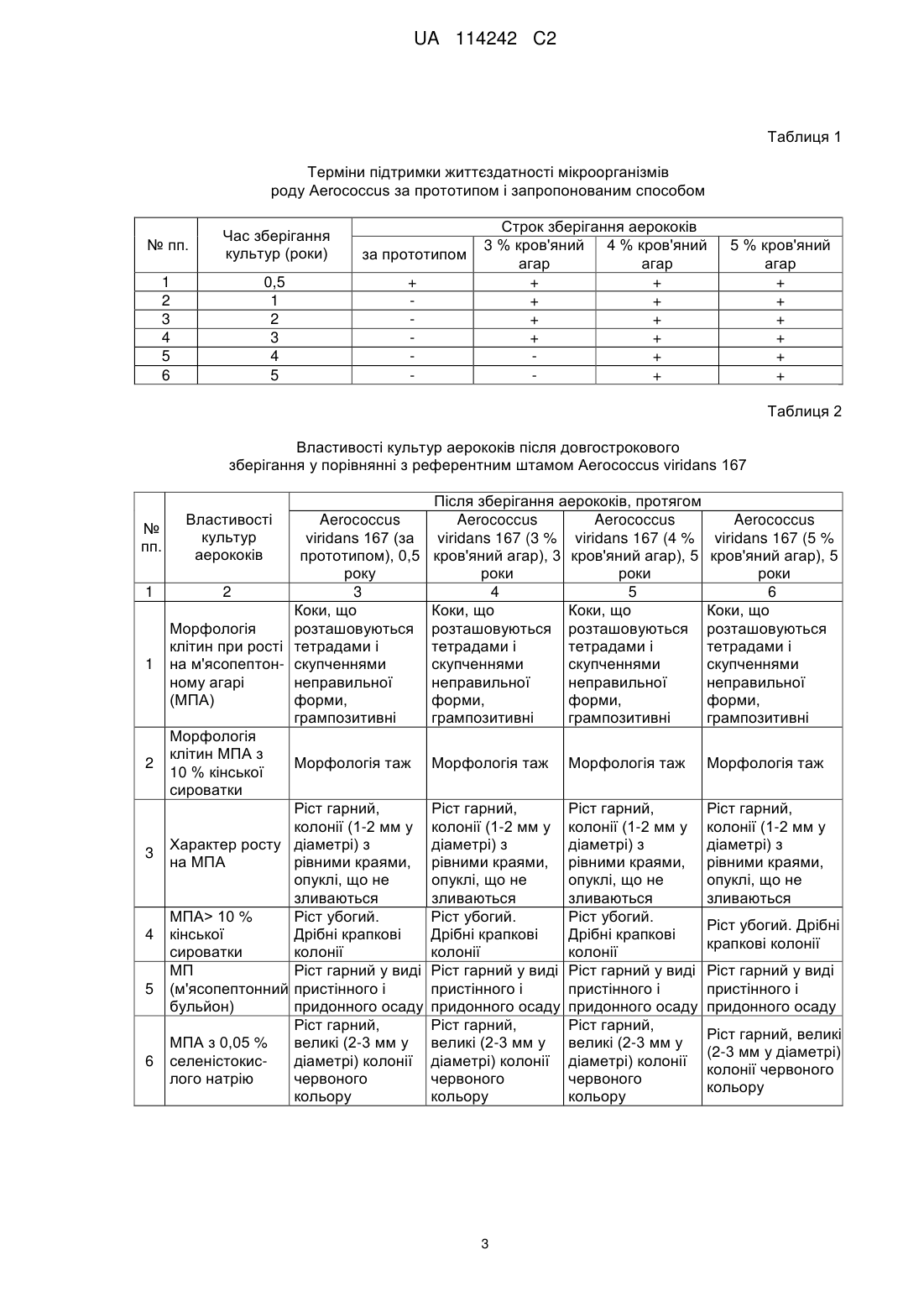 UA 114242 C2

Таблиця 1

Терміни підтримки життєздатності мікроорганізмів роду Aerococcus за прототипом і запропонованим способом

| № пп. | Час зберігання культур (роки) | Строк зберігання аерококів | | | |
|---|---|---|---|---|---|
| | | за прототипом | 3 % кров'яний агар | 4 % кров'яний агар | 5 % кров'яний агар |
| 1 | 0,5 | + | + | + | + |
| 2 | 1 | - | + | + | + |
| 3 | 2 | - | + | + | + |
| 4 | 3 | - | + | + | + |
| 5 | 4 | - | - | + | + |
| 6 | 5 | - | - | + | + |

Таблиця 2

Властивості культур аерококів після довгострокового зберігання у порівнянні з референтним штамом Aerococcus viridans 167

| № пп. | Властивості культур аерококів | Після зберігання аерококів, протягом | | | |
|---|---|---|---|---|---|
| | | Aerococcus viridans 167 (за прототипом), 0,5 року | Aerococcus viridans 167 (3 % кров'яний агар), 3 роки | Aerococcus viridans 167 (4 % кров'яний агар), 5 роки | Aerococcus viridans 167 (5 % кров'яний агар), 5 роки |
| 1 | 2 | 3 | 4 | 5 | 6 |
| 1 | Морфологія клітин при рості на м'ясопептонному агарі (МПА) | Коки, що розташовуються тетрадами і скупченнями неправильної форми, грампозитивні | Коки, що розташовуються тетрадами і скупченнями неправильної форми, грампозитивні | Коки, що розташовуються тетрадами і скупченнями неправильної форми, грампозитивні | Коки, що розташовуються тетрадами і скупченнями неправильної форми, грампозитивні |
| 2 | Морфологія клітин МПА з 10 % кінської сироватки | Морфологія таж | Морфологія таж | Морфологія таж | Морфологія таж |
| 3 | Характер росту на МПА | Ріст гарний, колонії (1-2 мм у діаметрі) з рівними краями, опуклі, що не зливаються | Ріст гарний, колонії (1-2 мм у діаметрі) з рівними краями, опуклі, що не зливаються | Ріст гарний, колонії (1-2 мм у діаметрі) з рівними краями, опуклі, що не зливаються | Ріст гарний, колонії (1-2 мм у діаметрі) з рівними краями, опуклі, що не зливаються |
| 4 | МПА> 10 % кінської сироватки | Ріст убогий. Дрібні крапкові колонії | Ріст убогий. Дрібні крапкові колонії | Ріст убогий. Дрібні крапкові колонії | Ріст убогий. Дрібні крапкові колонії |
| 5 | МП (м'ясопептонний бульйон) | Ріст гарний у виді пристінного і придонного осаду | Ріст гарний у виді пристінного і придонного осаду | Ріст гарний у виді пристінного і придонного осаду | Ріст гарний у виді пристінного і придонного осаду |
| 6 | МПА з 0,05 % селеністокислого натрію | Ріст гарний, великі (2-3 мм у діаметрі) колонії червоного кольору | Ріст гарний, великі (2-3 мм у діаметрі) колонії червоного кольору | Ріст гарний, великі (2-3 мм у діаметрі) колонії червоного кольору | Ріст гарний, великі (2-3 мм у діаметрі) колонії червоного кольору |

3